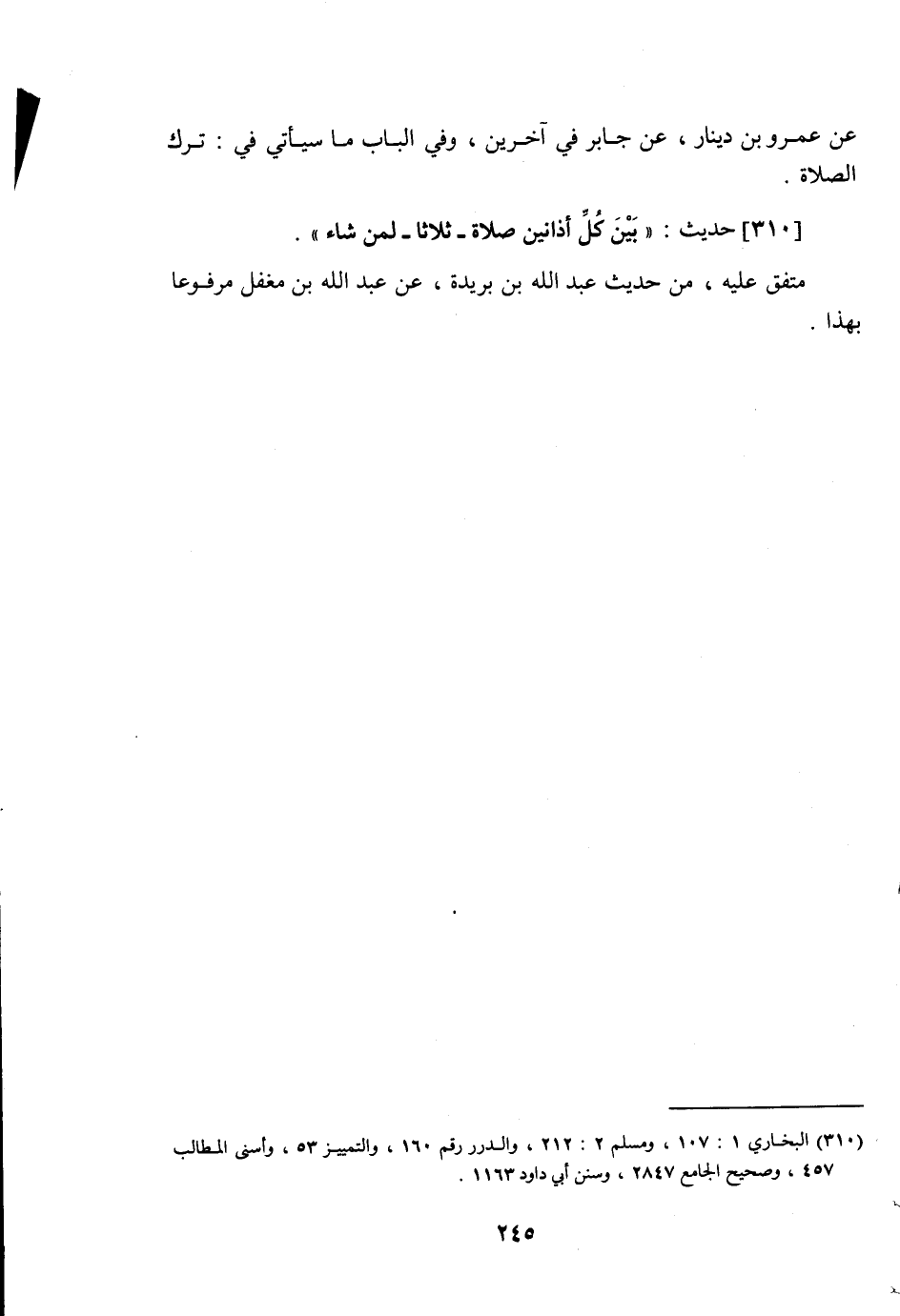 عن عمرو بن دينار ، عن جابر في آخرين ، وفي الباب ما سيأتي في : ترك الصلاة .

[٣١٠] حديث : « بَيْنَ كُلِّ أذانين صلاة - ثلاثا - لمن شاء » .

متفق عليه ، من حديث عبد الله بن بريدة ، عن عبد الله بن مغفل مرفوعا بهذا .

(٣١٠) البخاري ١ : ١٠٧ ، ومسلم ٢ : ٢١٢ ، والدرر رقم ١٦٠ ، والتمييز ٥٣ ، وأسنى المطالب ٤٥٧ ، وصحيح الجامع ٢٨٤٧ ، وسنن أبي داود ١١٦٣ .

٢٤٥